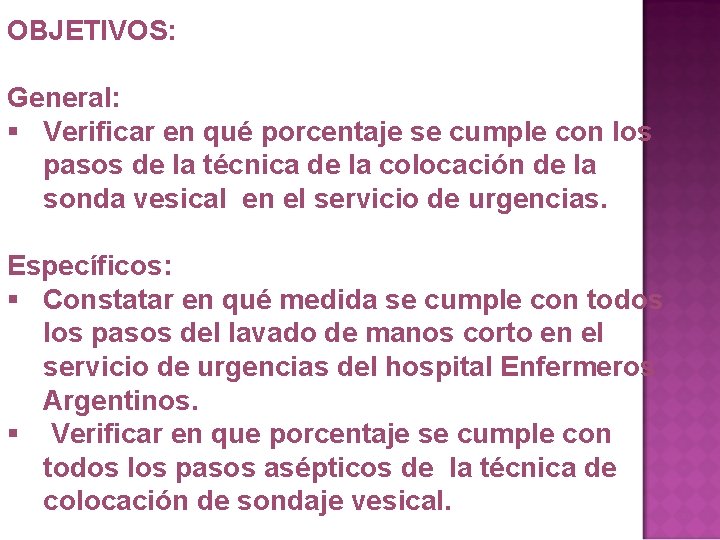 OBJETIVOS:

General:

• Verificar en qué porcentaje se cumple con los pasos de la técnica de la colocación de la sonda vesical en el servicio de urgencias.

Específicos:

• Constatar en qué medida se cumple con todos los pasos del lavado de manos corto en el servicio de urgencias del hospital Enfermeros Argentinos.
• Verificar en que porcentaje se cumple con todos los pasos asépticos de la técnica de colocación de sondaje vesical.